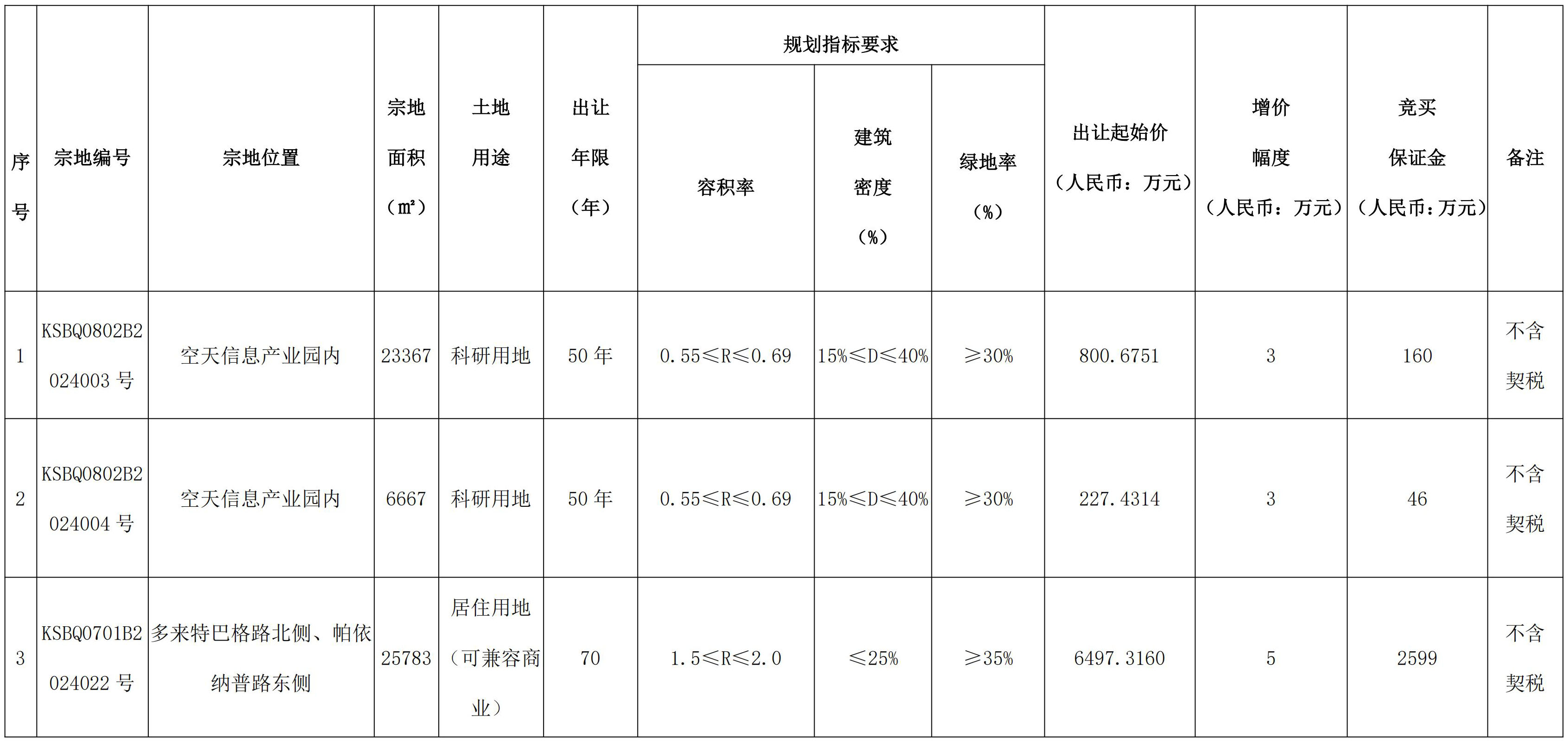 | 序号 | 宗地编号 | 宗地位置 | 宗地面积（㎡） | 土地用途 | 出让年限（年） | 规划指标要求 容积率 | 规划指标要求 建筑密度（%） | 规划指标要求 绿地率（%） | 出让起始价（人民币：万元） | 增价幅度（人民币：万元） | 竞买保证金（人民币：万元） | 备注 |
|---|---|---|---|---|---|---|---|---|---|---|---|---|
| 1 | KSBQ0802B2024003 号 | 空天信息产业园内 | 23367 | 科研用地 | 50 年 | 0.55≤R≤0.69 | 15%≤D≤40% | ≥30% | 800.6751 | 3 | 160 | 不含契税 |
| 2 | KSBQ0802B2024004 号 | 空天信息产业园内 | 6667 | 科研用地 | 50 年 | 0.55≤R≤0.69 | 15%≤D≤40% | ≥30% | 227.4314 | 3 | 46 | 不含契税 |
| 3 | KSBQ0701B2024022 号 | 多来特巴格路北侧、帕依纳普路东侧 | 25783 | 居住用地（可兼容商业） | 70 | 1.5≤R≤2.0 | ≤25% | ≥35% | 6497.3160 | 5 | 2599 | 不含契税 |